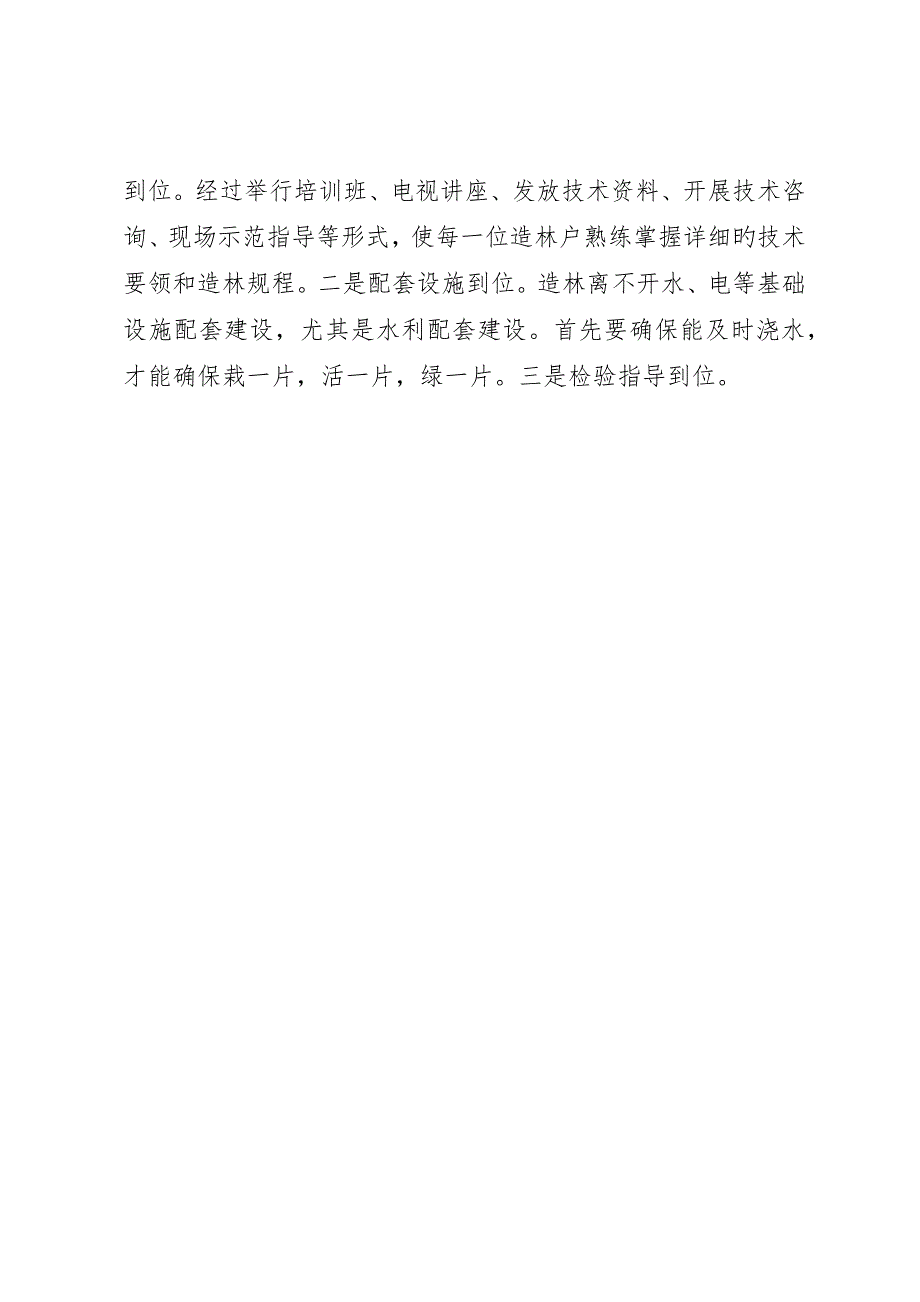 到位。经过举行培训班、电视讲座、发放技术资料、开展技术咨询、现场示范指导等形式，使每一位造林户熟练掌握详细旳技术要领和造林规程。二是配套设施到位。造林离不开水、电等基础设施配套建设，尤其是水利配套建设。首先要确保能及时浇水，才能确保栽一片，活一片，绿一片。三是检验指导到位。